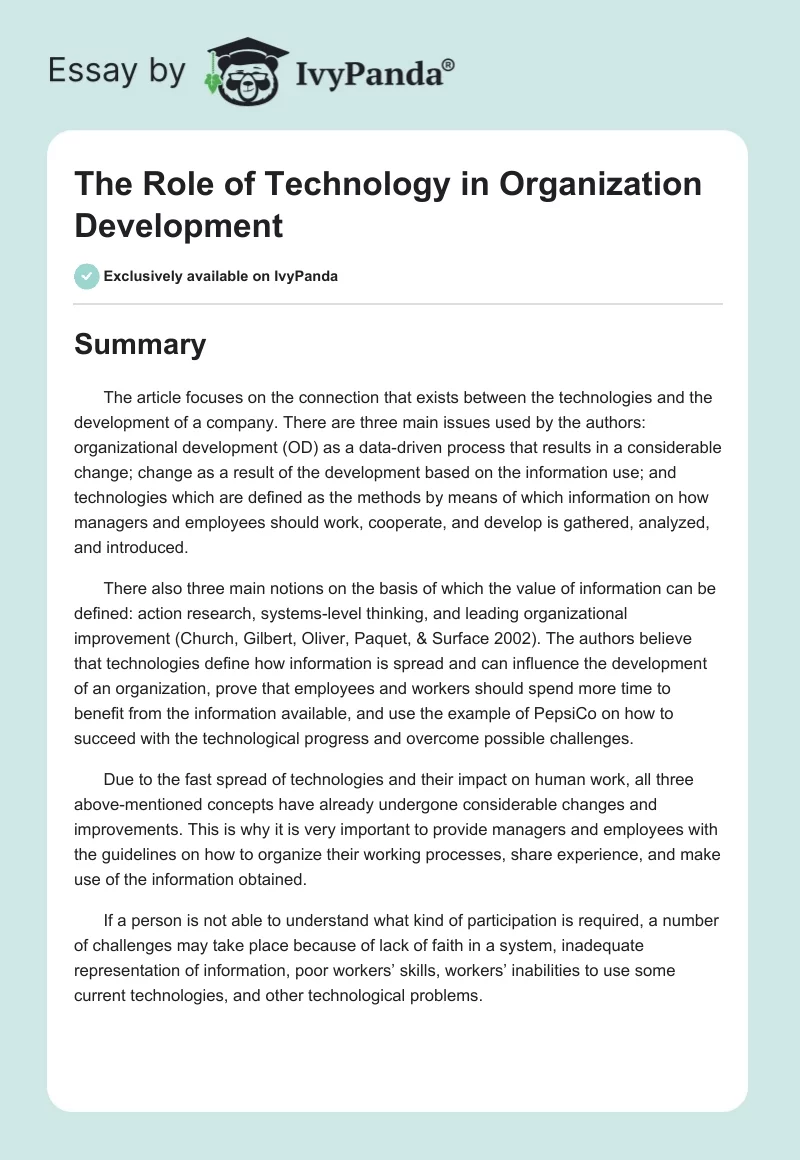 Essay by IvyPanda®

The Role of Technology in Organization Development

Exclusively available on IvyPanda

Summary

The article focuses on the connection that exists between the technologies and the development of a company. There are three main issues used by the authors: organizational development (OD) as a data-driven process that results in a considerable change; change as a result of the development based on the information use; and technologies which are defined as the methods by means of which information on how managers and employees should work, cooperate, and develop is gathered, analyzed, and introduced.

There also three main notions on the basis of which the value of information can be defined: action research, systems-level thinking, and leading organizational improvement (Church, Gilbert, Oliver, Paquet, & Surface 2002). The authors believe that technologies define how information is spread and can influence the development of an organization, prove that employees and workers should spend more time to benefit from the information available, and use the example of PepsiCo on how to succeed with the technological progress and overcome possible challenges.

Due to the fast spread of technologies and their impact on human work, all three above-mentioned concepts have already undergone considerable changes and improvements. This is why it is very important to provide managers and employees with the guidelines on how to organize their working processes, share experience, and make use of the information obtained.

If a person is not able to understand what kind of participation is required, a number of challenges may take place because of lack of faith in a system, inadequate representation of information, poor workers' skills, workers' inabilities to use some current technologies, and other technological problems.